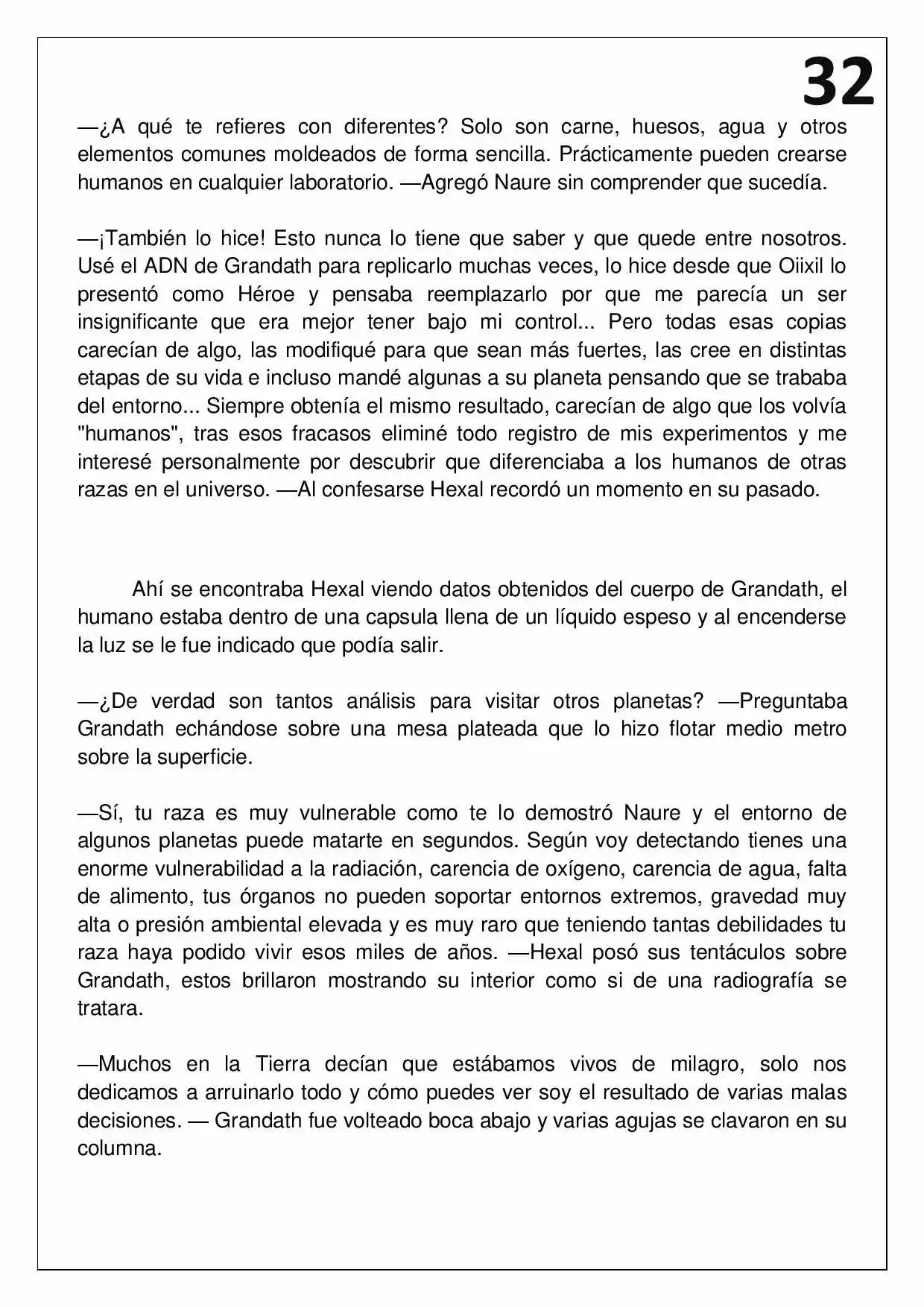 32

—¿A qué te refieres con diferentes? Solo son carne, huesos, agua y otros elementos comunes moldeados de forma sencilla. Prácticamente pueden crearse humanos en cualquier laboratorio. —Agregó Naure sin comprender que sucedía.

—¡También lo hice! Esto nunca lo tiene que saber y que quede entre nosotros. Usé el ADN de Grandath para replicarlo muchas veces, lo hice desde que Oiixil lo presentó como Héroe y pensaba reemplazarlo por que me parecía un ser insignificante que era mejor tener bajo mi control... Pero todas esas copias carecían de algo, las modifiqué para que sean más fuertes, las cree en distintas etapas de su vida e incluso mandé algunas a su planeta pensando que se trababa del entorno... Siempre obtenía el mismo resultado, carecían de algo que los volvía "humanos", tras esos fracasos eliminé todo registro de mis experimentos y me interesé personalmente por descubrir que diferenciaba a los humanos de otras razas en el universo. —Al confesarse Hexal recordó un momento en su pasado.

Ahí se encontraba Hexal viendo datos obtenidos del cuerpo de Grandath, el humano estaba dentro de una capsula llena de un líquido espeso y al encenderse la luz se le fue indicado que podía salir.

—¿De verdad son tantos análisis para visitar otros planetas? —Preguntaba Grandath echándose sobre una mesa plateada que lo hizo flotar medio metro sobre la superficie.

—Sí, tu raza es muy vulnerable como te lo demostró Naure y el entorno de algunos planetas puede matarte en segundos. Según voy detectando tienes una enorme vulnerabilidad a la radiación, carencia de oxígeno, carencia de agua, falta de alimento, tus órganos no pueden soportar entornos extremos, gravedad muy alta o presión ambiental elevada y es muy raro que teniendo tantas debilidades tu raza haya podido vivir esos miles de años. —Hexal posó sus tentáculos sobre Grandath, estos brillaron mostrando su interior como si de una radiografía se tratara.

—Muchos en la Tierra decían que estábamos vivos de milagro, solo nos dedicamos a arruinarlo todo y cómo puedes ver soy el resultado de varias malas decisiones. — Grandath fue volteado boca abajo y varias agujas se clavaron en su columna.